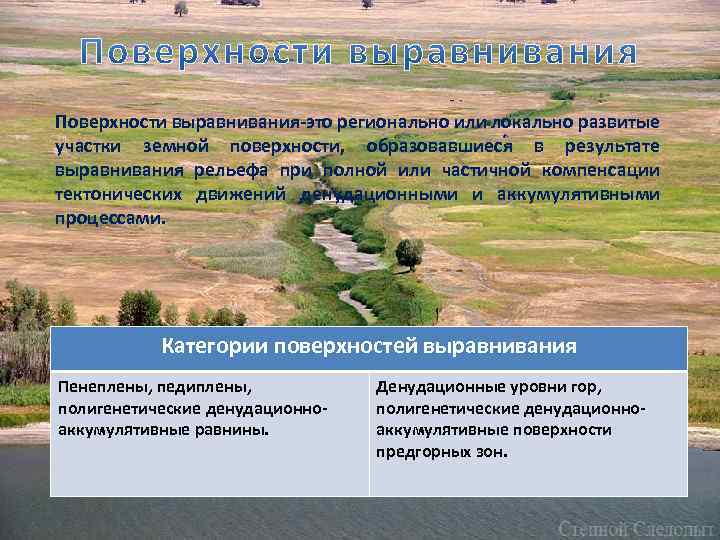 Поверхности выравнивания

Поверхности выравнивания-это регионально или локально развитые участки земной поверхности, образовавшиеся в результате выравнивания рельефа при полной или частичной компенсации тектонических движений денудационными и аккумулятивными процессами.

| Категории поверхностей выравнивания | |
|---|---|
| Пенеплены, педиплены, полигенетические денудационно-аккумулятивные равнины. | Денудационные уровни гор, полигенетические денудационно-аккумулятивные поверхности предгорных зон. |

Степной Следопыт